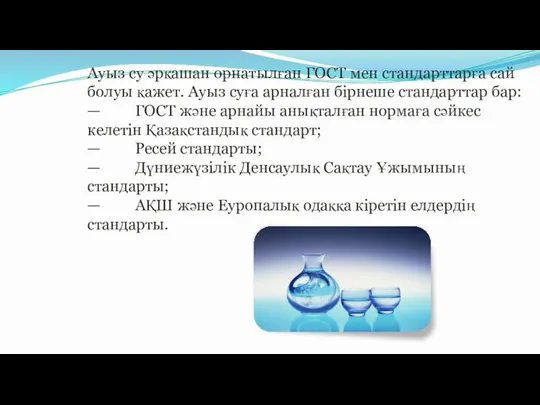 Ауыз су әрқашан орнатылған ГОСТ мен стандарттарға сай болуы қажет. Ауыз суға арналған бірнеше стандарттар бар:
— ГОСТ және арнайы анықталған нормаға сәйкес келетін Қазақстандық стандарт;
— Ресей стандарты;
— Дүниежүзілік Денсаулық Сақтау Ұжымының стандарты;
— АҚШ және Еуропалық одаққа кіретін елдердің стандарты.